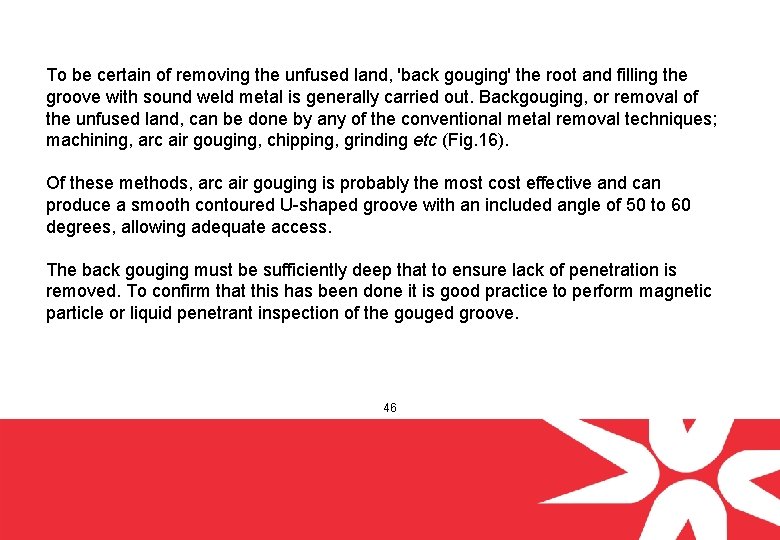 To be certain of removing the unfused land, 'back gouging' the root and filling the groove with sound weld metal is generally carried out. Backgouging, or removal of the unfused land, can be done by any of the conventional metal removal techniques; machining, arc air gouging, chipping, grinding etc (Fig.16).

Of these methods, arc air gouging is probably the most cost effective and can produce a smooth contoured U-shaped groove with an included angle of 50 to 60 degrees, allowing adequate access.

The back gouging must be sufficiently deep that to ensure lack of penetration is removed. To confirm that this has been done it is good practice to perform magnetic particle or liquid penetrant inspection of the gouged groove.

46